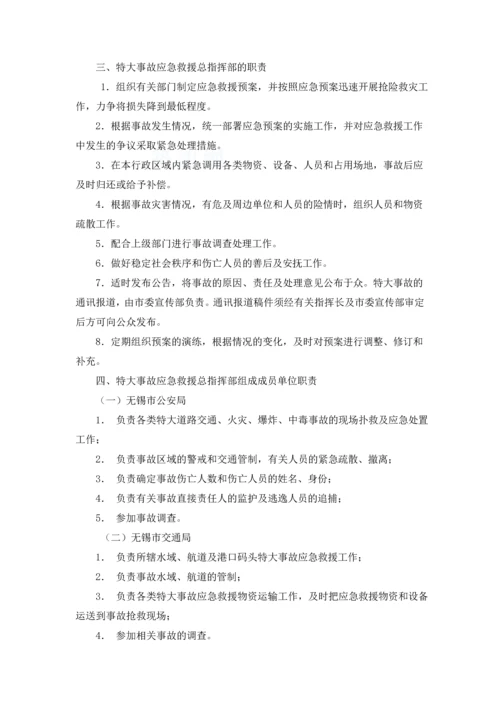 三、特大事故应急救援总指挥部的职责

1．组织有关部门制定应急救援预案，并按照应急预案迅速开展抢险救灾工作，力争将损失降到最低程度。

2．根据事故发生情况，统一部署应急预案的实施工作，并对应急救援工作中发生的争议采取紧急处理措施。

3．在本行政区域内紧急调用各类物资、设备、人员和占用场地，事故后应及时归还或给予补偿。

4．根据事故灾害情况，有危及周边单位和人员的险情时，组织人员和物资疏散工作。

5．配合上级部门进行事故调查处理工作。

6．做好稳定社会秩序和伤亡人员的善后及安抚工作。

7．适时发布公告，将事故的原因、责任及处理意见公布于众。特大事故的通讯报道，由市委宣传部负责。通讯报道稿件须经有关指挥长及市委宣传部审定后方可向公众发布。

8．定期组织预案的演练，根据情况的变化，及时对预案进行调整、修订和补充。

四、特大事故应急救援总指挥部组成成员单位职责

（一）无锡市公安局

1． 负责各类特大道路交通、火灾、爆炸、中毒事故的现场扑救及应急处置工作；

2． 负责事故区域的警戒和交通管制，有关人员的紧急疏散、撤离；

3． 负责确定事故伤亡人数和伤亡人员的姓名、身份；

4． 负责有关事故直接责任人的监护及逃逸人员的追捕；

5． 参加事故调查。

（二）无锡市交通局

1． 负责所辖水域、航道及港口码头特大事故应急救援工作；

2． 负责事故水域、航道的管制；

3． 负责各类特大事故应急救援物资运输工作，及时把应急救援物资和设备运送到事故抢救现场；

4． 参加相关事故的调查。